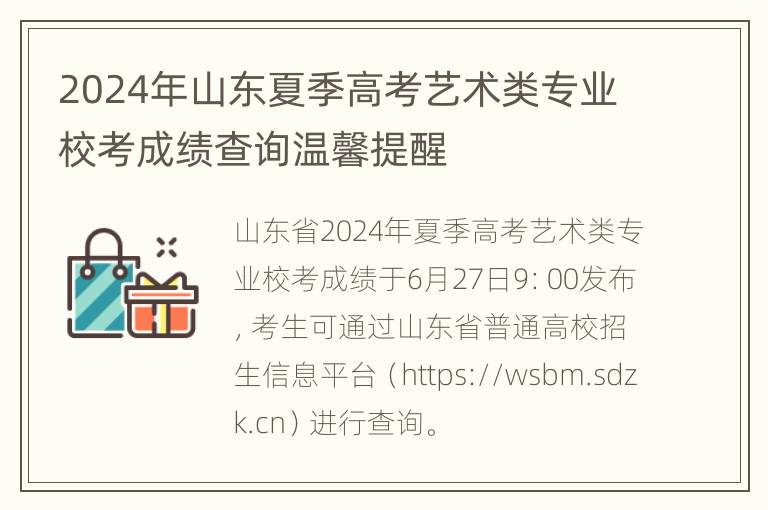 2024年山东夏季高考艺术类专业校考成绩查询温馨提醒

山东省2024年夏季高考艺术类专业校考成绩于6月27日9: 00发布, 考生可通过山东省普通高校招生信息平台（https://wsbm.sdzk.cn）进行查询。